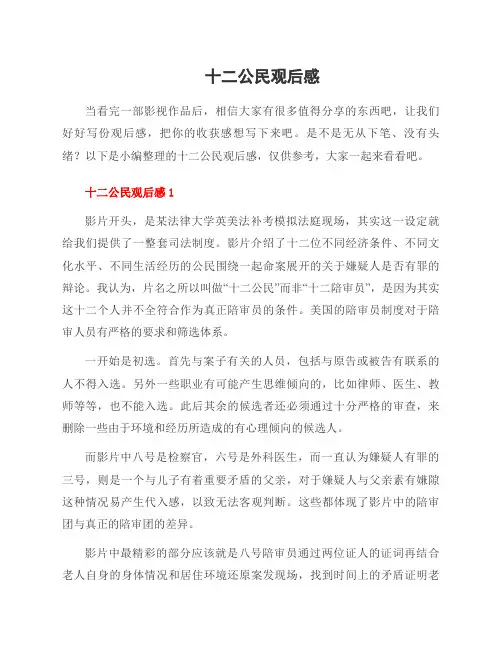 十二公民观后感

当看完一部影视作品后，相信大家有很多值得分享的东西吧，让我们好好写份观后感，把你的收获感想写下来吧。是不是无从下笔、没有头绪？以下是小编整理的十二公民观后感，仅供参考，大家一起来看看吧。

十二公民观后感 1

影片开头，是某法律大学英美法补考模拟法庭现场，其实这一设定就给我们提供了一整套司法制度。影片介绍了十二位不同经济条件、不同文化水平、不同生活经历的公民围绕一起命案展开的关于嫌疑人是否有罪的辩论。我认为，片名之所以叫做“十二公民”而非“十二陪审员”，是因为其实这十二个人并不全符合作为真正陪审员的条件。美国的陪审员制度对于陪审人员有严格的要求和筛选体系。

一开始是初选。首先与案子有关的人员，包括与原告或被告有联系的人不得入选。另外一些职业有可能产生思维倾向的，比如律师、医生、教师等等，也不能入选。此后其余的候选者还必须通过十分严格的审查，来删除一些由于环境和经历所造成的有心理倾向的候选人。

而影片中八号是检察官，六号是外科医生，而一直认为嫌疑人有罪的三号，则是一个与儿子有着重要矛盾的父亲，对于嫌疑人与父亲素有嫌隙这种情况易产生代入感，以致无法客观判断。这些都体现了影片中的陪审团与真正的陪审团的差异。

影片中最精彩的部分应该就是八号陪审员通过两位证人的证词再结合老人自身的身体情况和居住环境还原案发现场，找到时间上的矛盾证明老